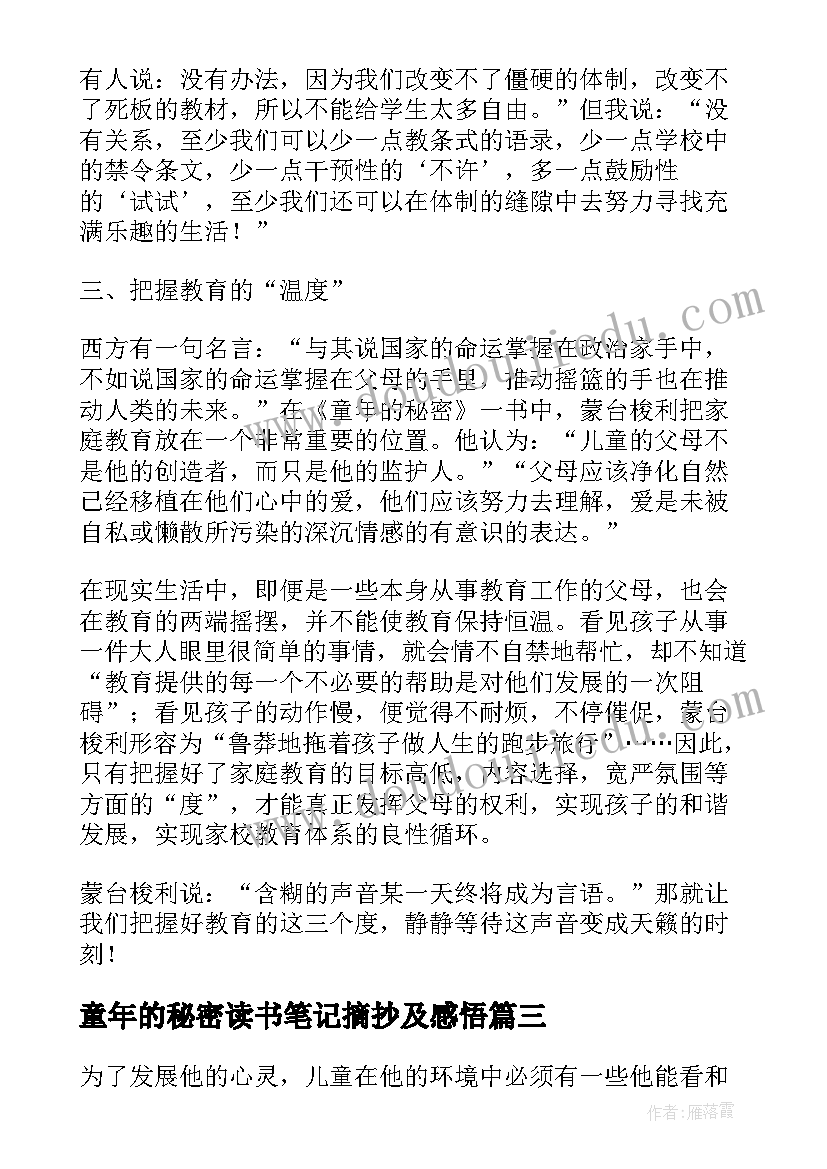 有人说：没有办法，因为我们改变不了僵硬的体制，改变不了死板的教材，所以不能给学生太多自由。”但我说：“没有关系，至少我们可以少一点教条式的语录，少一点学校中的禁令条文，少一点干预性的‘不许’，多一点鼓励性的‘试试’，至少我们还可以在体制的缝隙中去努力寻找充满乐趣的生活！”

三、把握教育的“温度”

西方有一句名言：“与其说国家的命运掌握在政治家手中，不如说国家的命运掌握在父母的手里，推动摇篮的手也在推动人类的未来。”在《童年的秘密》一书中，蒙台梭利把家庭教育放在一个非常重要的位置。他认为：“儿童的父母不是他的创造者，而只是他的监护人。”“父母应该净化自然已经移植在他们心中的爱，他们应该努力去理解，爱是未被自私或懒散所污染的深沉情感的有意识的表达。”

在现实生活中，即便是一些本身从事教育工作的父母，也会在教育的两端摇摆，并不能使教育保持恒温。看见孩子从事一件大人眼里很简单的事情，就会情不自禁地帮忙，却不知道“教育提供的每一个不必要的帮助是对他们发展的一次阻碍”；看见孩子的动作慢，便觉得不耐烦，不停催促，蒙台梭利形容为“鲁莽地拖着孩子做人生的跑步旅行”……因此，只有把握好了家庭教育的目标高低，内容选择，宽严氛围等方面的“度”，才能真正发挥父母的权利，实现孩子的和谐发展，实现家校教育体系的良性循环。

蒙台梭利说：“含糊的声音某一天终将成为言语。”那就让我们把握好教育的这三个度，静静等待这声音变成天籁的时刻！

童年的秘密读书笔记摘抄及感悟篇三

为了发展他的心灵，儿童在他的环境中必须有一些他能看和

作者：雁落霞